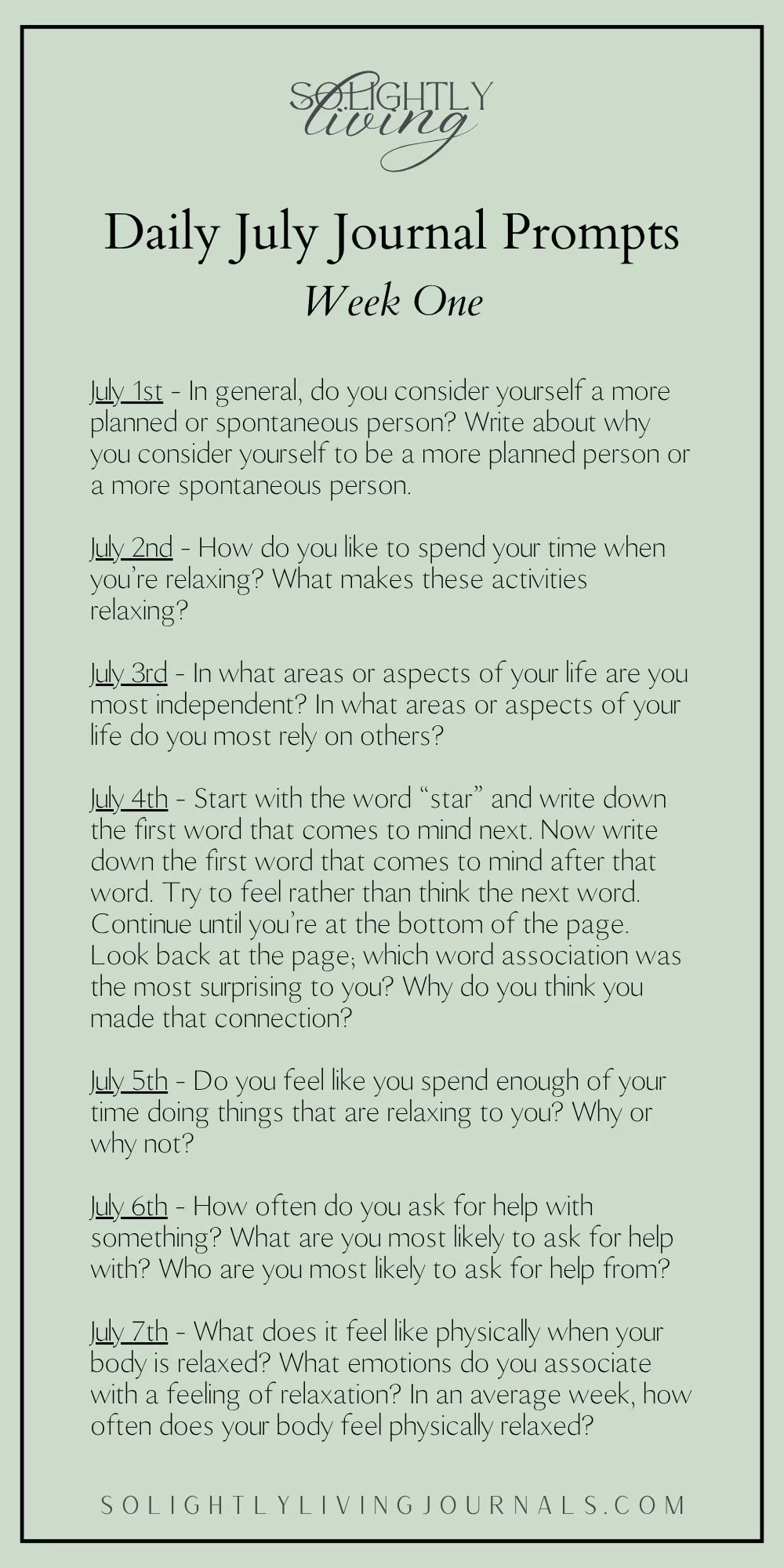 SOLIGHTLY
living

Daily July Journal Prompts
Week One

July 1st - In general, do you consider yourself a more planned or spontaneous person? Write about why you consider yourself to be a more planned person or a more spontaneous person.

July 2nd - How do you like to spend your time when you're relaxing? What makes these activities relaxing?

July 3rd - In what areas or aspects of your life are you most independent? In what areas or aspects of your life do you most rely on others?

July 4th - Start with the word "star" and write down the first word that comes to mind next. Now write down the first word that comes to mind after that word. Try to feel rather than think the next word. Continue until you're at the bottom of the page. Look back at the page; which word association was the most surprising to you? Why do you think you made that connection?

July 5th - Do you feel like you spend enough of your time doing things that are relaxing to you? Why or why not?

July 6th - How often do you ask for help with something? What are you most likely to ask for help with? Who are you most likely to ask for help from?

July 7th - What does it feel like physically when your body is relaxed? What emotions do you associate with a feeling of relaxation? In an average week, how often does your body feel physically relaxed?

SOLIGHTLYLIVINGJOURNALS.COM